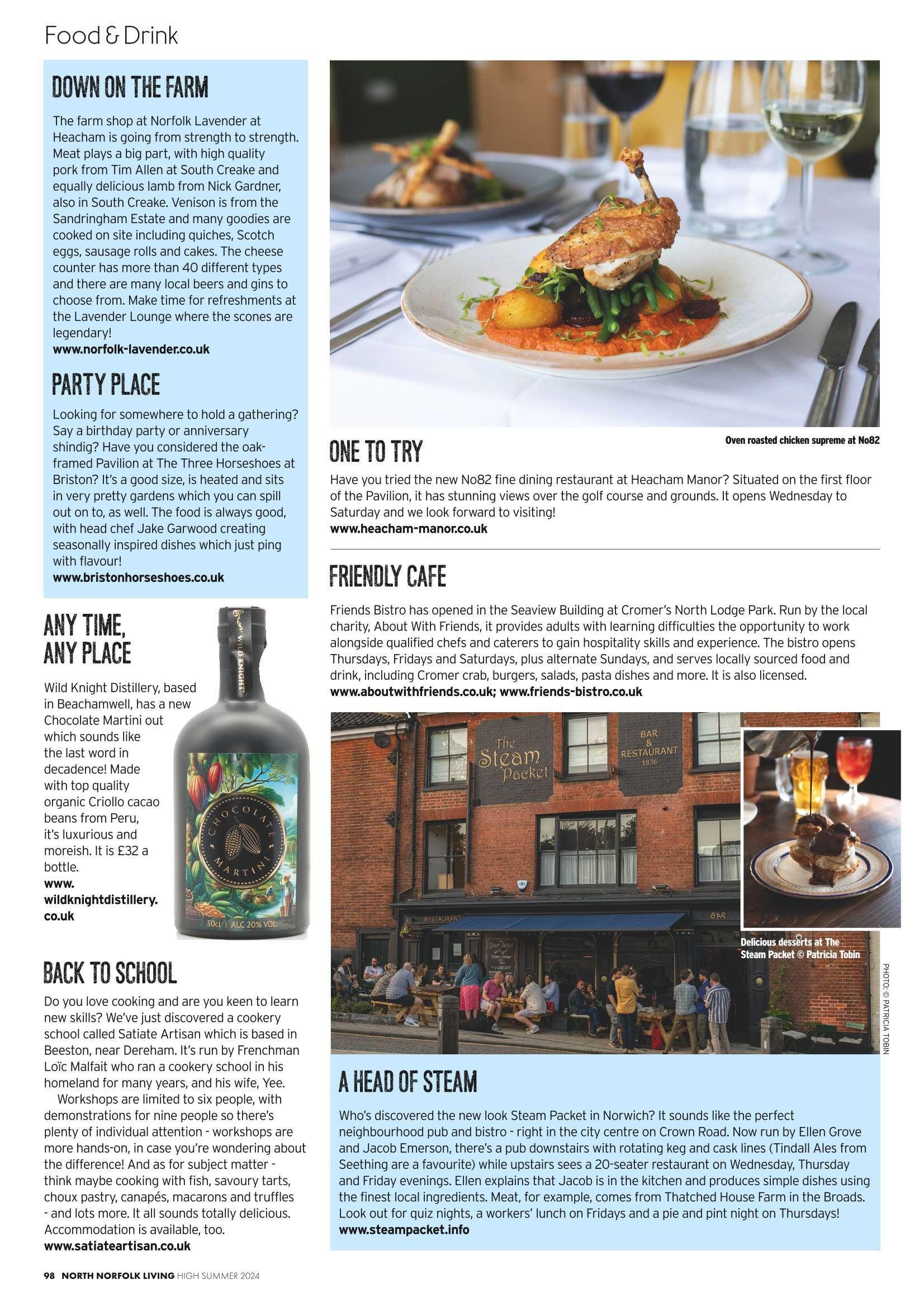 Food & Drink

DOWN ON THE FARM

The farm shop at Norfolk Lavender at Heacham is going from strength to strength. Meat plays a big part, with high quality pork from Tim Allen at South Creake and equally delicious lamb from Nick Gardner, also in South Creake. Venison is from the Sandringham Estate and many goodies are cooked on site including quiches, Scotch eggs, sausage rolls and cakes. The cheese counter has more than 40 different types and there are many local beers and gins to choose from. Make time for refreshments at the Lavender Lounge where the scones are legendary!
www.norfolk-lavender.co.uk

PARTY PLACE

Looking for somewhere to hold a gathering? Say a birthday party or anniversary shindig? Have you considered the oak-framed Pavilion at The Three Horseshoes at Briston? It's a good size, is heated and sits in very pretty gardens which you can spill out on to, as well. The food is always good, with head chef Jake Garwood creating seasonally inspired dishes which just ping with flavour!
www.bristonhorseshoes.co.uk

ANY TIME, ANY PLACE

Wild Knight Distillery, based in Beachamwell, has a new Chocolate Martini out which sounds like the last word in decadence! Made with top quality organic Criollo cacao beans from Peru, it's luxurious and moreish. It is £32 a bottle.
www.wildknightdistillery.co.uk

WILD KNIGHT
CHOCOLATE MARTINI
50cl | ALC 20% VOL

BACK TO SCHOOL

Do you love cooking and are you keen to learn new skills? We've just discovered a cookery school called Satiate Artisan which is based in Beeston, near Dereham. It's run by Frenchman Loïc Malfait who ran a cookery school in his homeland for many years, and his wife, Yee.

Workshops are limited to six people, with demonstrations for nine people so there's plenty of individual attention - workshops are more hands-on, in case you're wondering about the difference! And as for subject matter - think maybe cooking with fish, savoury tarts, choux pastry, canapés, macarons and truffles - and lots more. It all sounds totally delicious. Accommodation is available, too.
www.satiateartisan.co.uk

Oven roasted chicken supreme at No82

ONE TO TRY

Have you tried the new No82 fine dining restaurant at Heacham Manor? Situated on the first floor of the Pavilion, it has stunning views over the golf course and grounds. It opens Wednesday to Saturday and we look forward to visiting!
www.heacham-manor.co.uk

FRIENDLY CAFE

Friends Bistro has opened in the Seaview Building at Cromer's North Lodge Park. Run by the local charity, About With Friends, it provides adults with learning difficulties the opportunity to work alongside qualified chefs and caterers to gain hospitality skills and experience. The bistro opens Thursdays, Fridays and Saturdays, plus alternate Sundays, and serves locally sourced food and drink, including Cromer crab, burgers, salads, pasta dishes and more. It is also licensed.
www.aboutwithfriends.co.uk; www.friends-bistro.co.uk

The Steam Packet
BAR & RESTAURANT 1836
RESTAURANT
BAR

Delicious desserts at The Steam Packet © Patricia Tobin

PHOTO: © PATRICIA TOBIN

A HEAD OF STEAM

Who's discovered the new look Steam Packet in Norwich? It sounds like the perfect neighbourhood pub and bistro - right in the city centre on Crown Road. Now run by Ellen Grove and Jacob Emerson, there's a pub downstairs with rotating keg and cask lines (Tindall Ales from Seething are a favourite) while upstairs sees a 20-seater restaurant on Wednesday, Thursday and Friday evenings. Ellen explains that Jacob is in the kitchen and produces simple dishes using the finest local ingredients. Meat, for example, comes from Thatched House Farm in the Broads. Look out for quiz nights, a workers' lunch on Fridays and a pie and pint night on Thursdays!
www.steampacket.info

98 NORTH NORFOLK LIVING HIGH SUMMER 2024